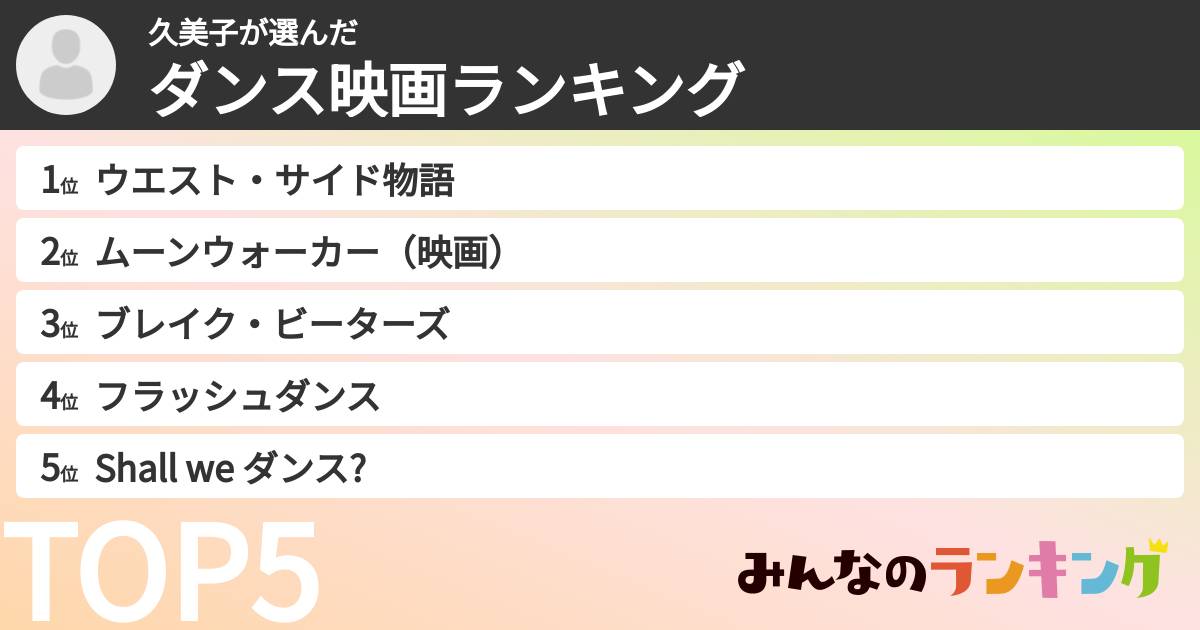 久美子が選んだ
ダンス映画ランキング

1位 ウエスト・サイド物語
2位 ムーンウォーカー（映画）
3位 ブレイク・ビーターズ
4位 フラッシュダンス
5位 Shall we ダンス?

TOP5

みんなのランキング